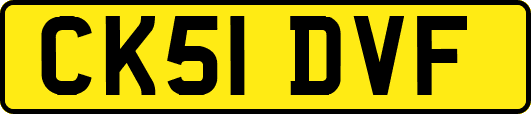 CK51 DVF